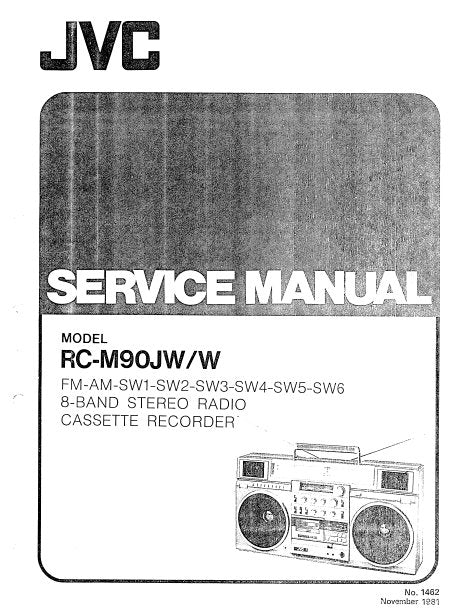 JVC

SERVICE MANUAL

MODEL
RC-M90JW/W
FM-AM-SW1-SW2-SW3-SW4-SW5-SW6
8-BAND STEREO RADIO
CASSETTE RECORDER

No. 1462
November 1981